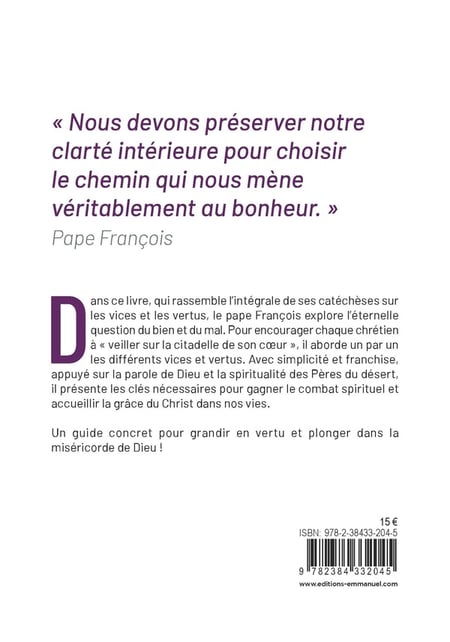 « Nous devons préserver notre clarté intérieure pour choisir le chemin qui nous mène véritablement au bonheur. »
Pape François

Dans ce livre, qui rassemble l'intégrale de ses catéchèses sur les vices et les vertus, le pape François explore l'éternelle question du bien et du mal. Pour encourager chaque chrétien à « veiller sur la citadelle de son cœur », il aborde un par un les différents vices et vertus. Avec simplicité et franchise, appuyé sur la parole de Dieu et la spiritualité des Pères du désert, il présente les clés nécessaires pour gagner le combat spirituel et accueillir la grâce du Christ dans nos vies.

Un guide concret pour grandir en vertu et plonger dans la miséricorde de Dieu !

15 €
ISBN: 978-2-38433-204-5
9 782384 332045
www.editions-emmanuel.com